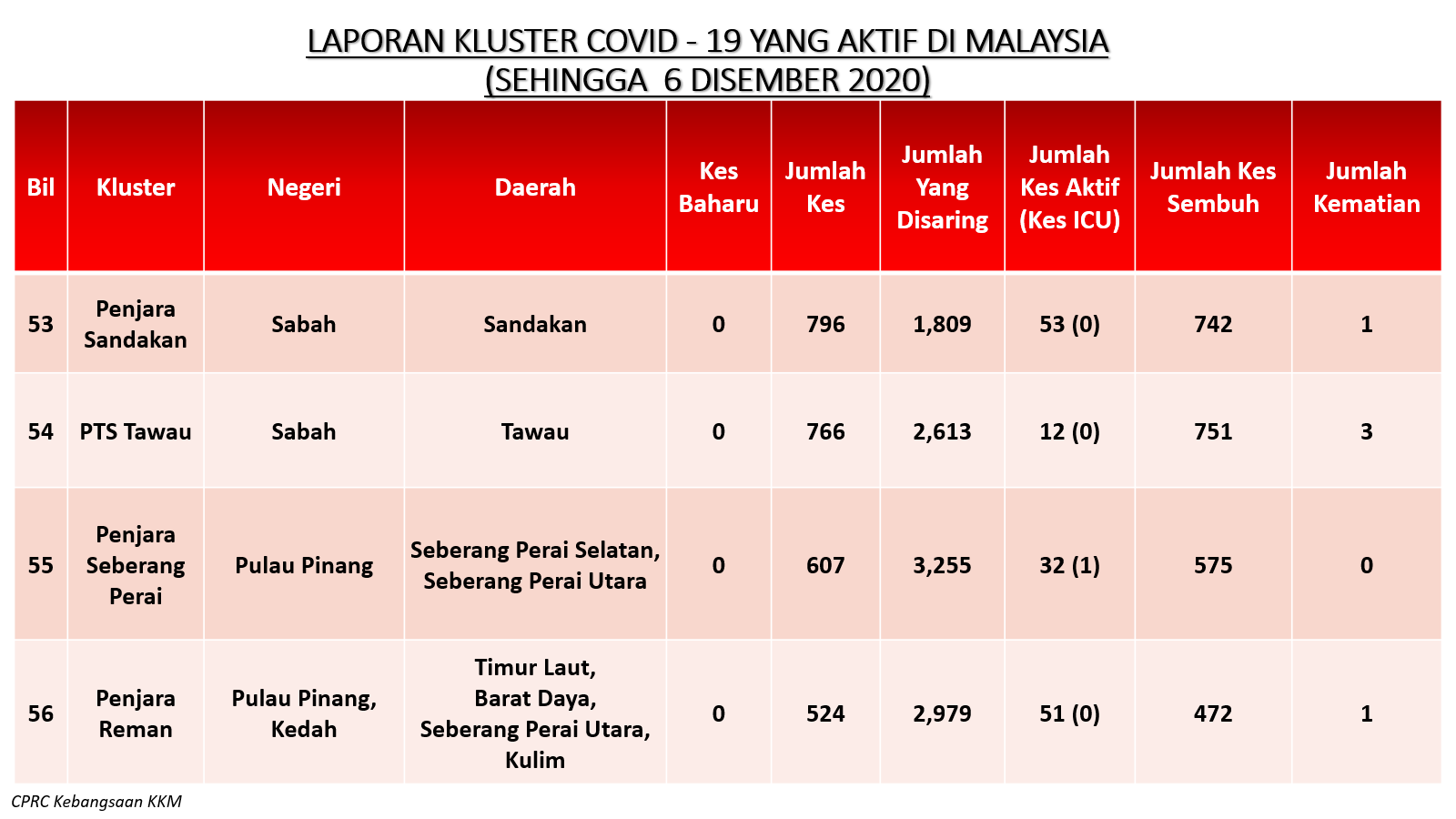 LAPORAN KLUSTER COVID - 19 YANG AKTIF DI MALAYSIA
(SEHINGGA 6 DISEMBER 2020)

| Bil | Kluster | Negeri | Daerah | Kes Baharu | Jumlah Kes | Jumlah Yang Disaring | Jumlah Kes Aktif (Kes ICU) | Jumlah Kes Sembuh | Jumlah Kematian |
|---|---|---|---|---|---|---|---|---|---|
| 53 | Penjara Sandakan | Sabah | Sandakan | 0 | 796 | 1,809 | 53 (0) | 742 | 1 |
| 54 | PTS Tawau | Sabah | Tawau | 0 | 766 | 2,613 | 12 (0) | 751 | 3 |
| 55 | Penjara Seberang Perai | Pulau Pinang | Seberang Perai Selatan, Seberang Perai Utara | 0 | 607 | 3,255 | 32 (1) | 575 | 0 |
| 56 | Penjara Reman | Pulau Pinang, Kedah | Timur Laut, Barat Daya, Seberang Perai Utara, Kulim | 0 | 524 | 2,979 | 51 (0) | 472 | 1 |

CPRC Kebangsaan KKM